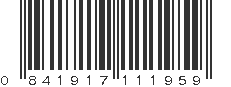 0 841917 111959